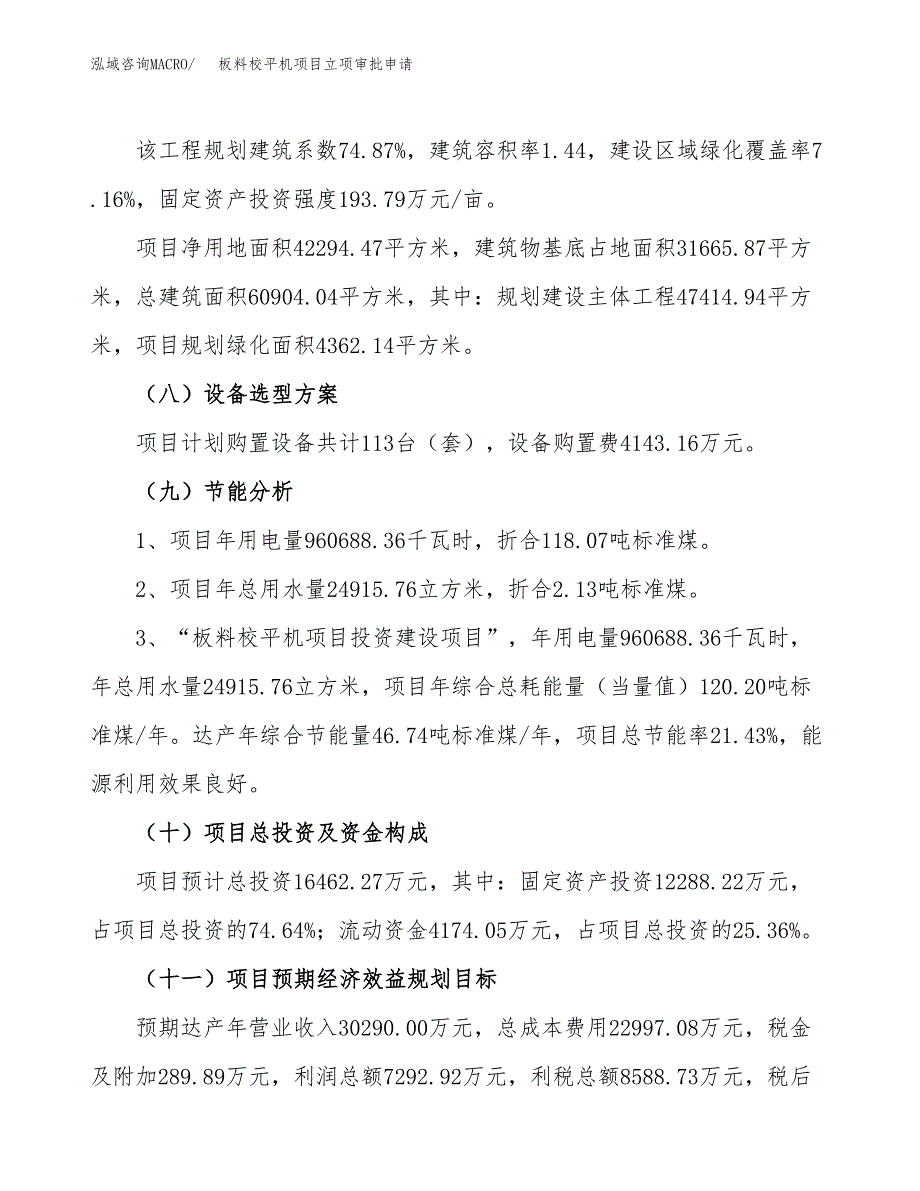 泓域咨询MACRO/　　板料校平机项目立项审批申请

该工程规划建筑系数74.87%，建筑容积率1.44，建设区域绿化覆盖率7.16%，固定资产投资强度193.79万元/亩。

项目净用地面积42294.47平方米，建筑物基底占地面积31665.87平方米，总建筑面积60904.04平方米，其中：规划建设主体工程47414.94平方米，项目规划绿化面积4362.14平方米。

（八）设备选型方案

项目计划购置设备共计113台（套），设备购置费4143.16万元。

（九）节能分析

1、项目年用电量960688.36千瓦时，折合118.07吨标准煤。

2、项目年总用水量24915.76立方米，折合2.13吨标准煤。

3、“板料校平机项目投资建设项目”，年用电量960688.36千瓦时，年总用水量24915.76立方米，项目年综合总耗能量（当量值）120.20吨标准煤/年。达产年综合节能量46.74吨标准煤/年，项目总节能率21.43%，能源利用效果良好。

（十）项目总投资及资金构成

项目预计总投资16462.27万元，其中：固定资产投资12288.22万元，占项目总投资的74.64%；流动资金4174.05万元，占项目总投资的25.36%。

（十一）项目预期经济效益规划目标

预期达产年营业收入30290.00万元，总成本费用22997.08万元，税金及附加289.89万元，利润总额7292.92万元，利税总额8588.73万元，税后